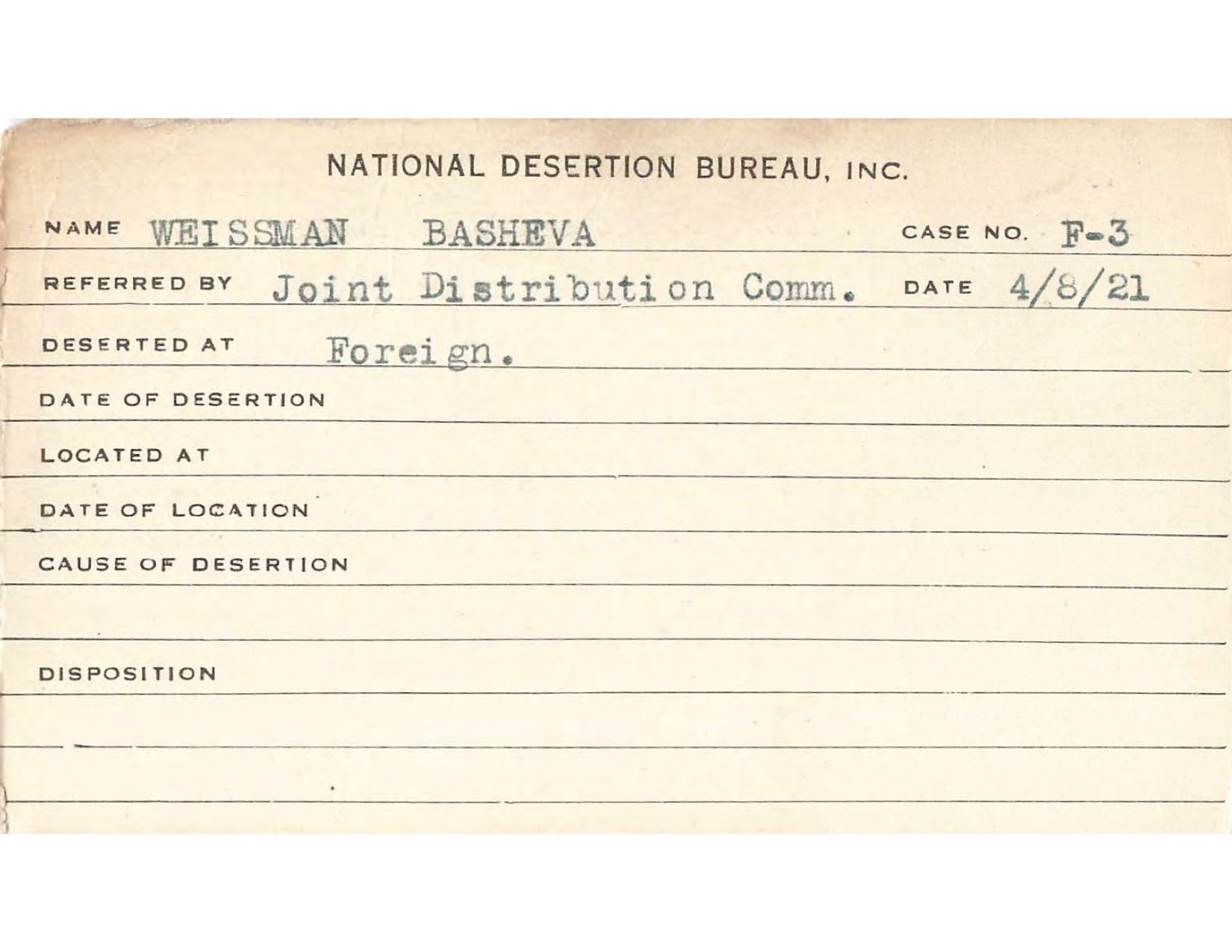 NATIONAL DESERTION BUREAU, INC.

NAME WEISSMAN BASHEVA CASE NO. F-3

REFERRED BY Joint Distribution Comm. DATE 4/8/21

DESERTED AT Foreign.

DATE OF DESERTION

LOCATED AT

DATE OF LOCATION

CAUSE OF DESERTION

DISPOSITION